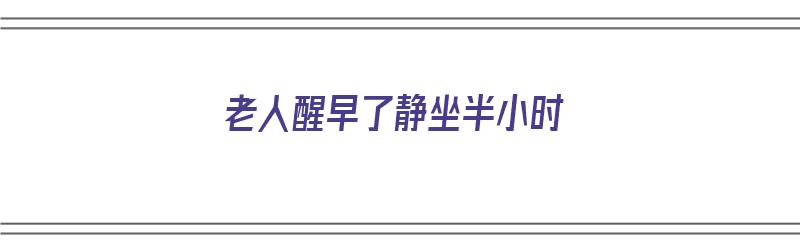 老人醒早了静坐半小时